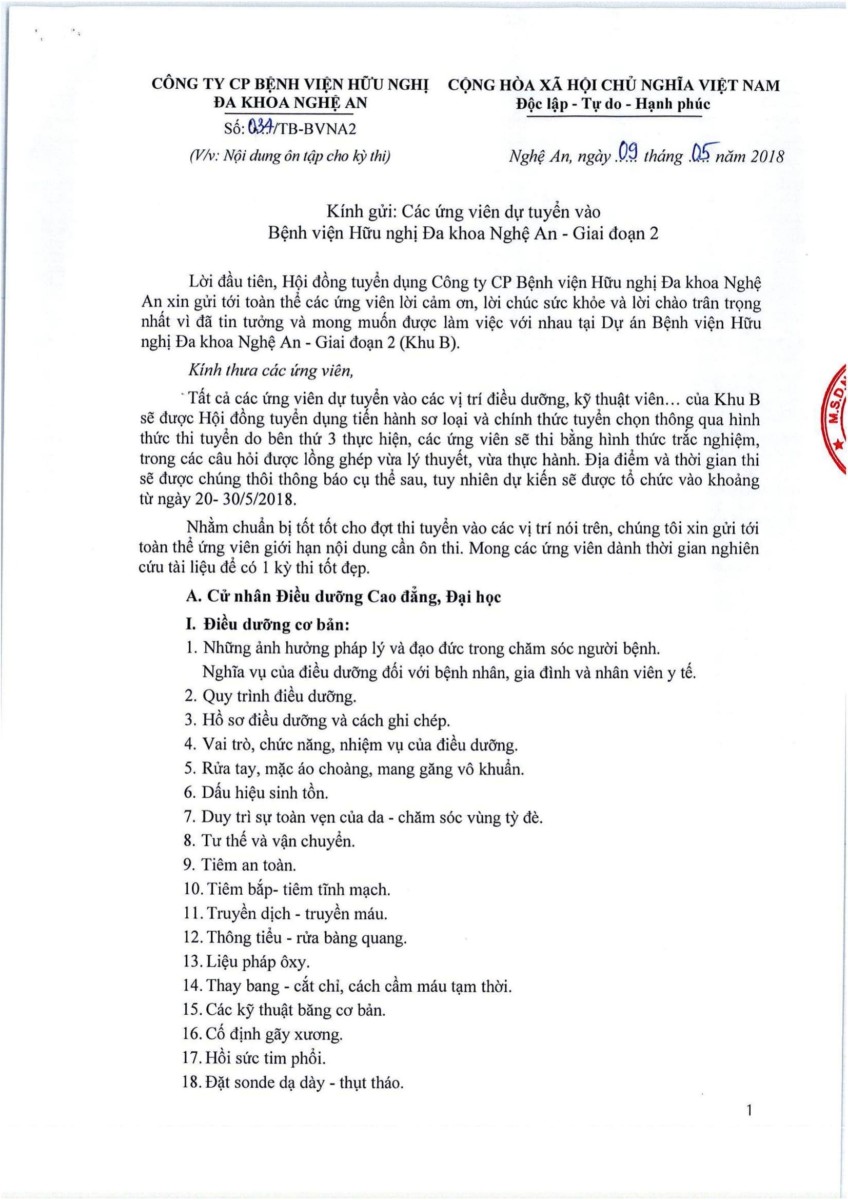 CÔNG TY CP BỆNH VIỆN HỮU NGHỊ ĐA KHOA NGHỆ AN
Số: 034/TB-BVNA2
(V/v: Nội dung ôn tập cho kỳ thi)

CỘNG HÒA XÃ HỘI CHỦ NGHĨA VIỆT NAM
Độc lập - Tự do - Hạnh phúc

Nghệ An, ngày 09 tháng 05 năm 2018

Kính gửi: Các ứng viên dự tuyển vào Bệnh viện Hữu nghị Đa khoa Nghệ An - Giai đoạn 2

Lời đầu tiên, Hội đồng tuyển dụng Công ty CP Bệnh viện Hữu nghị Đa khoa Nghệ An xin gửi tới toàn thể các ứng viên lời cảm ơn, lời chúc sức khỏe và lời chào trân trọng nhất vì đã tin tưởng và mong muốn được làm việc với nhau tại Dự án Bệnh viện Hữu nghị Đa khoa Nghệ An - Giai đoạn 2 (Khu B).

Kính thưa các ứng viên,

Tất cả các ứng viên dự tuyển vào các vị trí điều dưỡng, kỹ thuật viên... của Khu B sẽ được Hội đồng tuyển dụng tiến hành sơ loại và chính thức tuyển chọn thông qua hình thức thi tuyển do bên thứ 3 thực hiện, các ứng viên sẽ thi bằng hình thức trắc nghiệm, trong các câu hỏi được lồng ghép vừa lý thuyết, vừa thực hành. Địa điểm và thời gian thi sẽ được chúng thôi thông báo cụ thể sau, tuy nhiên dự kiến sẽ được tổ chức vào khoảng từ ngày 20- 30/5/2018.

Nhằm chuẩn bị tốt tốt cho đợt thi tuyển vào các vị trí nói trên, chúng tôi xin gửi tới toàn thể ứng viên giới hạn nội dung cần ôn thi. Mong các ứng viên dành thời gian nghiên cứu tài liệu để có 1 kỳ thi tốt đẹp.

A. Cử nhân Điều dưỡng Cao đẳng, Đại học

I. Điều dưỡng cơ bản:

1. Những ảnh hưởng pháp lý và đạo đức trong chăm sóc người bệnh.
Nghĩa vụ của điều dưỡng đối với bệnh nhân, gia đình và nhân viên y tế.
2. Quy trình điều dưỡng.
3. Hồ sơ điều dưỡng và cách ghi chép.
4. Vai trò, chức năng, nhiệm vụ của điều dưỡng.
5. Rửa tay, mặc áo choàng, mang găng vô khuẩn.
6. Dấu hiệu sinh tồn.
7. Duy trì sự toàn vẹn của da - chăm sóc vùng tỳ đè.
8. Tư thế và vận chuyển.
9. Tiêm an toàn.
10. Tiêm bắp- tiêm tĩnh mạch.
11. Truyền dịch - truyền máu.
12. Thông tiểu - rửa bàng quang.
13. Liệu pháp ôxy.
14. Thay bang - cắt chỉ, cách cầm máu tạm thời.
15. Các kỹ thuật băng cơ bản.
16. Cố định gãy xương.
17. Hồi sức tim phổi.
18. Đặt sonde dạ dày - thụt tháo.

1